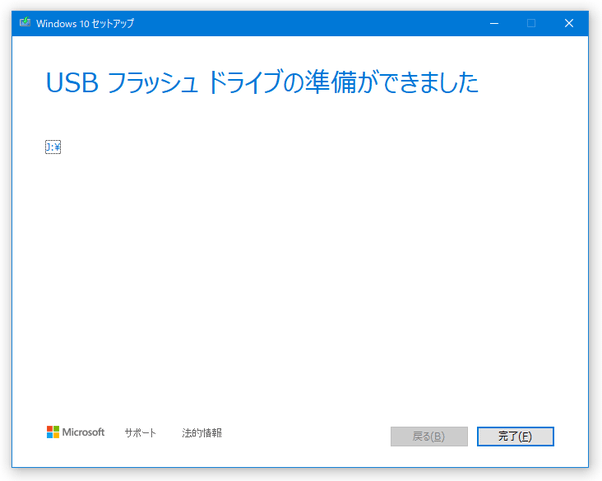 Windows 10 セットアップ

USB フラッシュ ドライブの準備ができました

J:¥

Microsoft　サポート　法的情報

戻る(B)　完了(F)